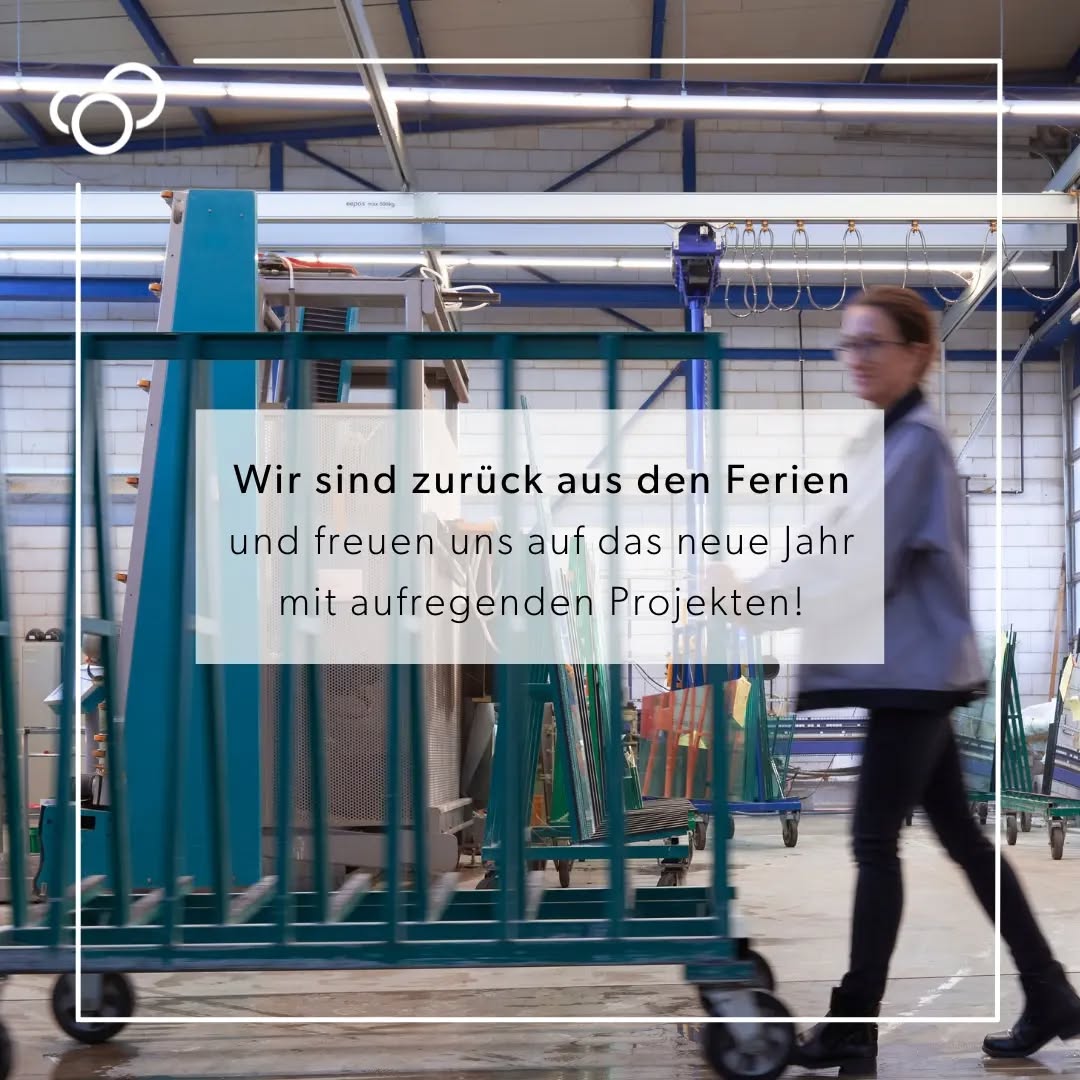 Wir sind zurück aus den Ferien
und freuen uns auf das neue Jahr mit aufregenden Projekten!